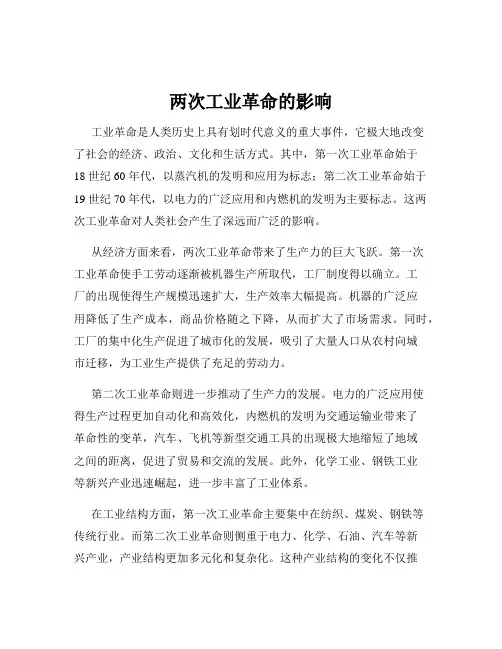 两次工业革命的影响

工业革命是人类历史上具有划时代意义的重大事件，它极大地改变了社会的经济、政治、文化和生活方式。其中，第一次工业革命始于18世纪60年代，以蒸汽机的发明和应用为标志；第二次工业革命始于19世纪70年代，以电力的广泛应用和内燃机的发明为主要标志。这两次工业革命对人类社会产生了深远而广泛的影响。

从经济方面来看，两次工业革命带来了生产力的巨大飞跃。第一次工业革命使手工劳动逐渐被机器生产所取代，工厂制度得以确立。工厂的出现使得生产规模迅速扩大，生产效率大幅提高。机器的广泛应用降低了生产成本，商品价格随之下降，从而扩大了市场需求。同时，工厂的集中化生产促进了城市化的发展，吸引了大量人口从农村向城市迁移，为工业生产提供了充足的劳动力。

第二次工业革命则进一步推动了生产力的发展。电力的广泛应用使得生产过程更加自动化和高效化，内燃机的发明为交通运输业带来了革命性的变革，汽车、飞机等新型交通工具的出现极大地缩短了地域之间的距离，促进了贸易和交流的发展。此外，化学工业、钢铁工业等新兴产业迅速崛起，进一步丰富了工业体系。

在工业结构方面，第一次工业革命主要集中在纺织、煤炭、钢铁等传统行业。而第二次工业革命则侧重于电力、化学、石油、汽车等新兴产业，产业结构更加多元化和复杂化。这种产业结构的变化不仅推